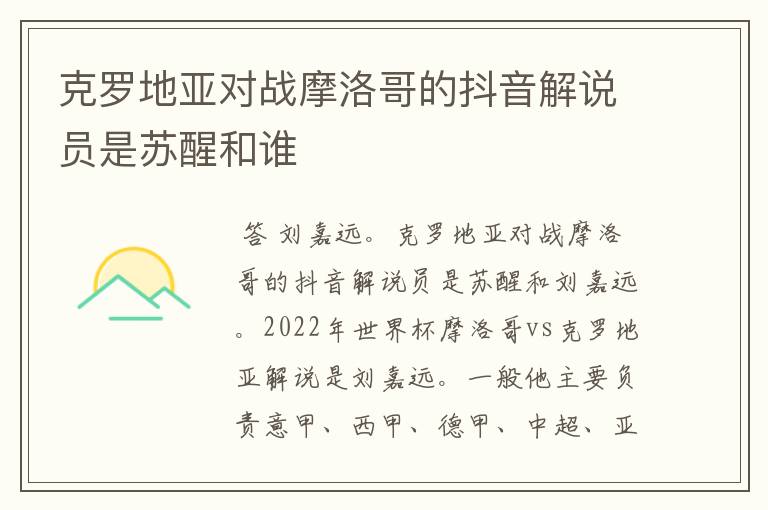 克罗地亚对战摩洛哥的抖音解说员是苏醒和谁

答 刘嘉远。克罗地亚对战摩洛哥的抖音解说员是苏醒和刘嘉远。2022年世界杯摩洛哥vs克罗地亚解说是刘嘉远。一般他主要负责意甲、西甲、德甲、中超、亚